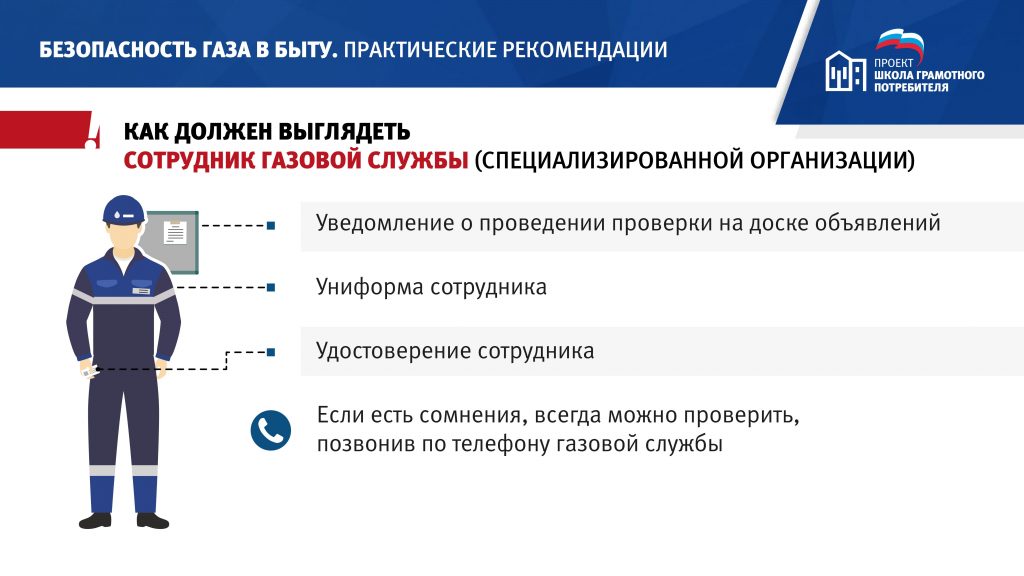 БЕЗОПАСНОСТЬ ГАЗА В БЫТУ. ПРАКТИЧЕСКИЕ РЕКОМЕНДАЦИИ

ПРОЕКТ
ШКОЛА ГРАМОТНОГО ПОТРЕБИТЕЛЯ

КАК ДОЛЖЕН ВЫГЛЯДЕТЬ
СОТРУДНИК ГАЗОВОЙ СЛУЖБЫ (СПЕЦИАЛИЗИРОВАННОЙ ОРГАНИЗАЦИИ)

Уведомление о проведении проверки на доске объявлений

Униформа сотрудника

Удостоверение сотрудника

Если есть сомнения, всегда можно проверить, позвонив по телефону газовой службы